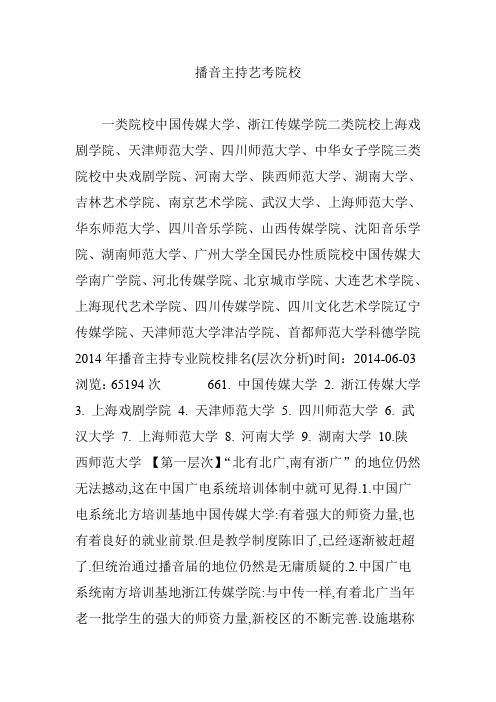 播音主持艺考院校

一类院校中国传媒大学、浙江传媒学院二类院校上海戏剧学院、天津师范大学、四川师范大学、中华女子学院三类院校中央戏剧学院、河南大学、陕西师范大学、湖南大学、吉林艺术学院、南京艺术学院、武汉大学、上海师范大学、华东师范大学、四川音乐学院、山西传媒学院、沈阳音乐学院、湖南师范大学、广州大学全国民办性质院校中国传媒大学南广学院、河北传媒学院、北京城市学院、大连艺术学院、上海现代艺术学院、四川传媒学院、四川文化艺术学院辽宁传媒学院、天津师范大学津沽学院、首都师范大学科德学院 2014 年播音主持专业院校排名(层次分析)时间：2014-06-03 浏览：65194 次 661. 中国传媒大学 2. 浙江传媒大学 3. 上海戏剧学院 4. 天津师范大学 5. 四川师范大学 6. 武汉大学 7. 上海师范大学 8. 河南大学 9. 湖南大学 10.陕西师范大学 【第一层次】“北有北广,南有浙广”的地位仍然无法撼动,这在中国广电系统培训体制中就可见得.1.中国广电系统北方培训基地中国传媒大学:有着强大的师资力量,也有着良好的就业前景.但是教学制度陈旧了,已经逐渐被赶超了.但统治通过播音届的地位仍然是无庸质疑的.2.中国广电系统南方培训基地浙江传媒学院:与中传一样,有着北广当年老一批学生的强大的师资力量,新校区的不断完善.设施堪称